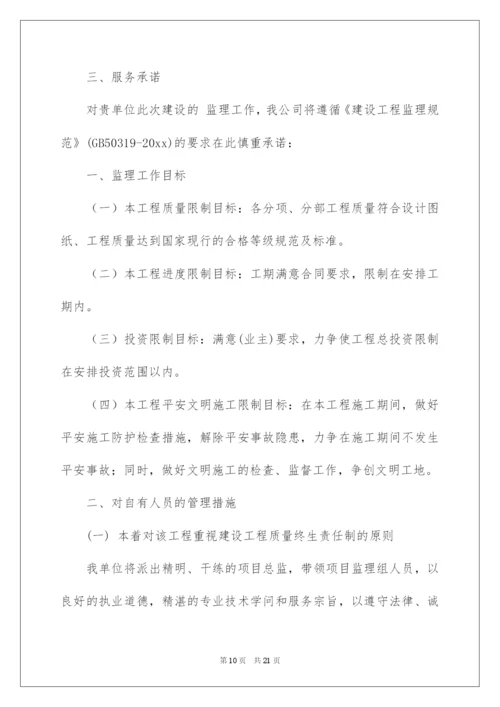 三、服务承诺

对贵单位此次建设的 监理工作，我公司将遵循《建设工程监理规范》(GB50319-20xx)的要求在此慎重承诺：

一、监理工作目标

（一）本工程质量限制目标：各分项、分部工程质量符合设计图纸、工程质量达到国家现行的合格等级规范及标准。

（二）本工程进度限制目标：工期满意合同要求，限制在安排工期内。

（三）投资限制目标：满意(业主)要求，力争使工程总投资限制在安排投资范围以内。

（四）本工程平安文明施工限制目标：在本工程施工期间，做好平安施工防护检查措施，解除平安事故隐患，力争在施工期间不发生平安事故；同时，做好文明施工的检查、监督工作，争创文明工地。

二、对自有人员的管理措施

(一) 本着对该工程重视建设工程质量终生责任制的原则

我单位将派出精明、干练的项目总监，带领项目监理组人员，以良好的执业道德，精湛的专业技术学问和服务宗旨，以遵守法律、诚

第10页 共21页